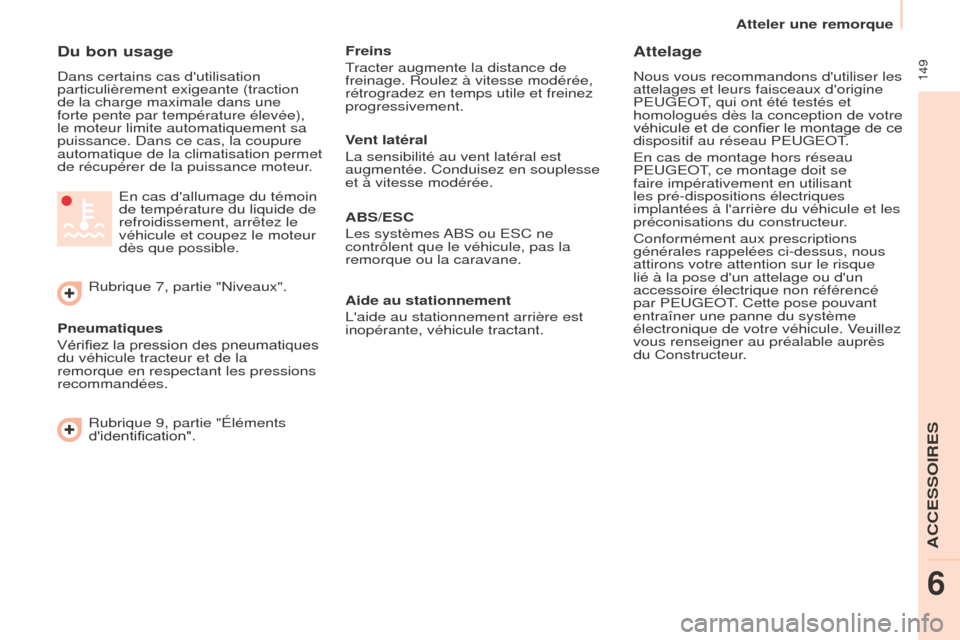 Atteler une remorque

149

Du bon usage

Dans certains cas d'utilisation particulièrement exigeante (traction de la charge maximale dans une forte pente par température élevée), le moteur limite automatiquement sa puissance. Dans ce cas, la coupure automatique de la climatisation permet de récupérer de la puissance moteur.

En cas d'allumage du témoin de température du liquide de refroidissement, arrêtez le véhicule et coupez le moteur dès que possible.

Rubrique 7, partie "Niveaux".

Pneumatiques

Vérifiez la pression des pneumatiques du véhicule tracteur et de la remorque en respectant les pressions recommandées.

Rubrique 9, partie "Éléments d'identification".

Freins

Tracter augmente la distance de freinage. Roulez à vitesse modérée, rétrogradez en temps utile et freinez progressivement.

Vent latéral

La sensibilité au vent latéral est augmentée. Conduisez en souplesse et à vitesse modérée.

ABS/ESC

Les systèmes ABS ou ESC ne contrôlent que le véhicule, pas la remorque ou la caravane.

Aide au stationnement

L'aide au stationnement arrière est inopérante, véhicule tractant.

Attelage

Nous vous recommandons d'utiliser les attelages et leurs faisceaux d'origine PEUGEOT, qui ont été testés et homologués dès la conception de votre véhicule et de confier le montage de ce dispositif au réseau PEUGEOT.

En cas de montage hors réseau PEUGEOT, ce montage doit se faire impérativement en utilisant les pré-dispositions électriques implantées à l'arrière du véhicule et les préconisations du constructeur.

Conformément aux prescriptions générales rappelées ci-dessus, nous attirons votre attention sur le risque lié à la pose d'un attelage ou d'un accessoire électrique non référencé par PEUGEOT. Cette pose pouvant entraîner une panne du système électronique de votre véhicule. Veuillez vous renseigner au préalable auprès du Constructeur.

ACCESSOIRES

6

carmanualsonline.info